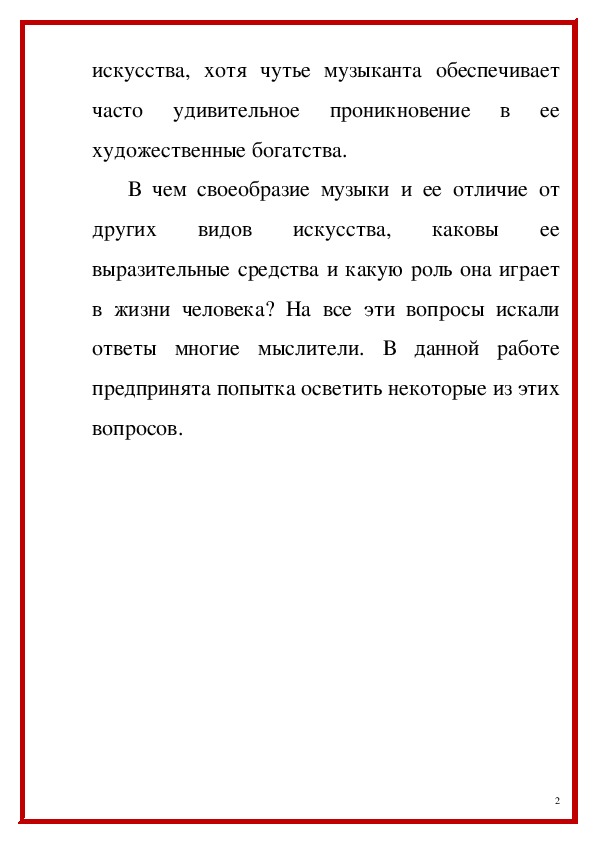 искусства, хотя чутье музыканта обеспечивает часто удивительное проникновение в ее художественные богатства.

В чем своеобразие музыки и ее отличие от других видов искусства, каковы ее выразительные средства и какую роль она играет в жизни человека? На все эти вопросы искали ответы многие мыслители. В данной работе предпринята попытка осветить некоторые из этих вопросов.

2